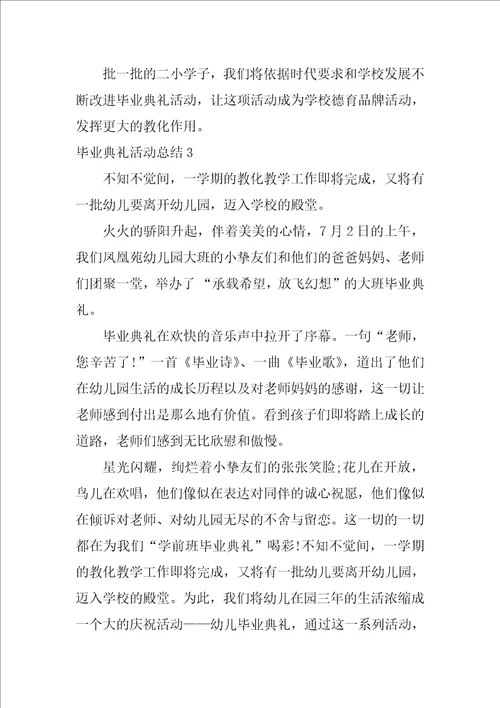 批一批的二小学子，我们将依据时代要求和学校发展不断改进毕业典礼活动，让这项活动成为学校德育品牌活动，发挥更大的教化作用。

毕业典礼活动总结3

不知不觉间，一学期的教化教学工作即将完成，又将有一批幼儿要离开幼儿园，迈入学校的殿堂。

火火的骄阳升起，伴着美美的心情，7月2日的上午，我们凤凰苑幼儿园大班的小挚友们和他们的爸爸妈妈、老师们团聚一堂，举办了“承载希望，放飞幻想”的大班毕业典礼。

毕业典礼在欢快的音乐声中拉开了序幕。一句“老师，您辛苦了!”一首《毕业诗》、一曲《毕业歌》，道出了他们在幼儿园生活的成长历程以及对老师妈妈的感谢，这一切让老师感到付出是那么地有价值。看到孩子们即将踏上成长的道路，老师们感到无比欣慰和傲慢。

星光闪耀，绚烂着小挚友们的张张笑脸;花儿在开放，鸟儿在欢唱，他们像似在表达对同伴的诚心祝愿，他们像似在倾诉对老师、对幼儿园无尽的不舍与留恋。这一切的一切都在为我们“学前班毕业典礼”喝彩!不知不觉间，一学期的教化教学工作即将完成，又将有一批幼儿要离开幼儿园，迈入学校的殿堂。为此，我们将幼儿在园三年的生活浓缩成一个大的庆祝活动——幼儿毕业典礼，通过这一系列活动，